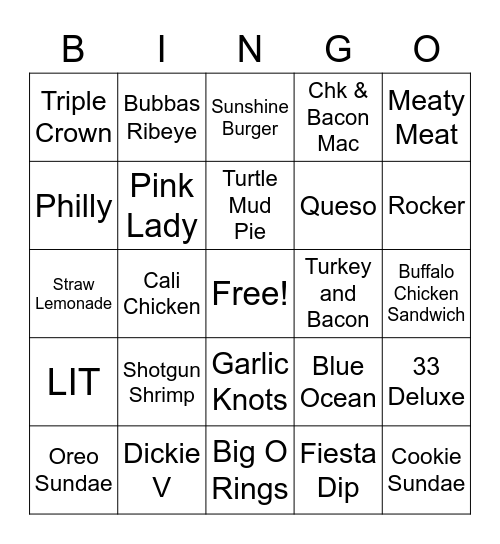 | B | I | N | G | O |
|---|---|---|---|---|
| Triple Crown | Bubbas Ribeye | Sunshine Burger | Chk & Bacon Mac | Meaty Meat |
| Philly | Pink Lady | Turtle Mud Pie | Queso | Rocker |
| Straw Lemonade | Cali Chicken | Free! | Turkey and Bacon | Buffalo Chicken Sandwich |
| LIT | Shotgun Shrimp | Garlic Knots | Blue Ocean | 33 Deluxe |
| Oreo Sundae | Dickie V | Big O Rings | Fiesta Dip | Cookie Sundae |